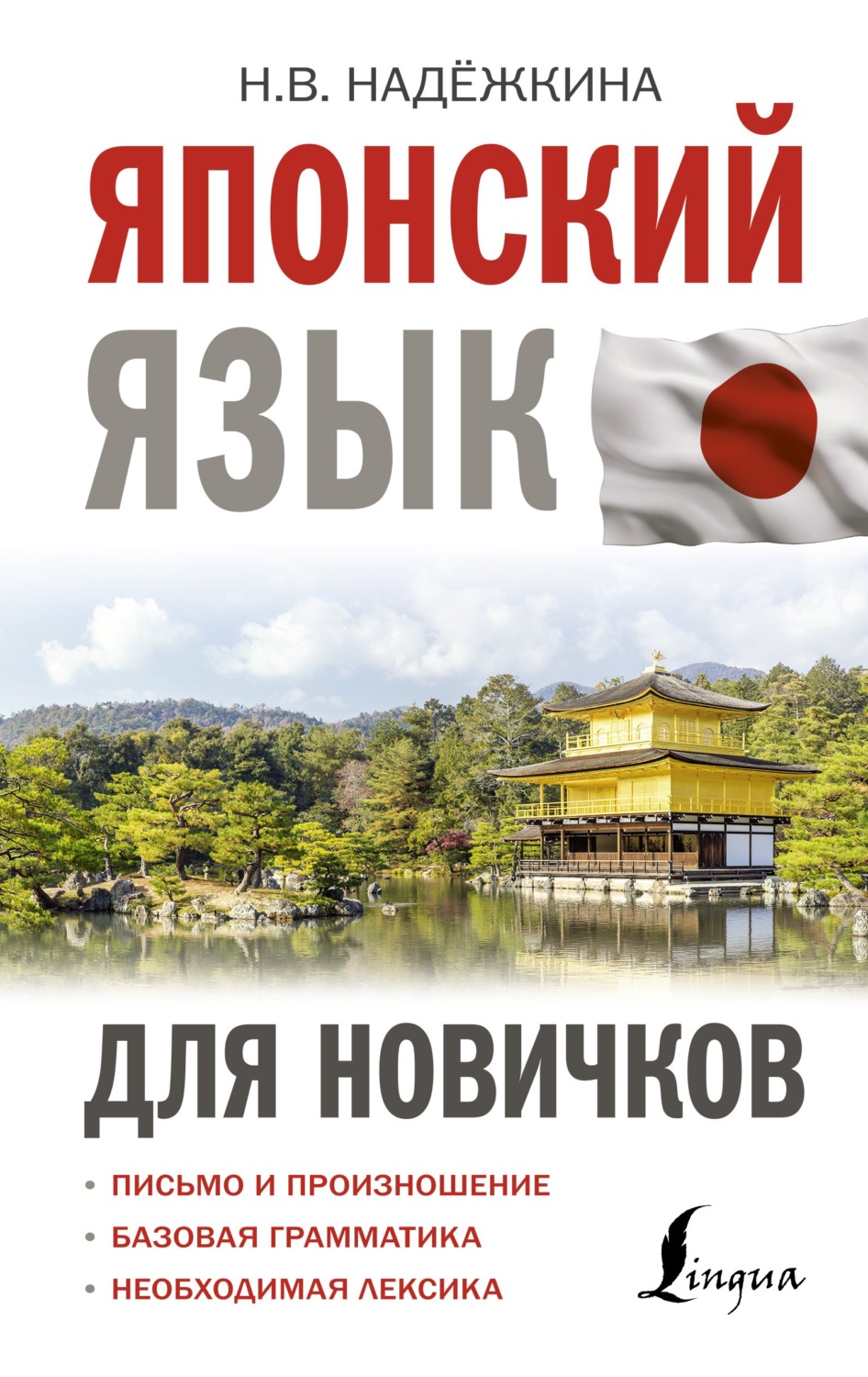 Н.В. НАДЁЖКИНА

ЯПОНСКИЙ ЯЗЫК

ДЛЯ НОВИЧКОВ

• ПИСЬМО И ПРОИЗНОШЕНИЕ
• БАЗОВАЯ ГРАММАТИКА
• НЕОБХОДИМАЯ ЛЕКСИКА

Lingua